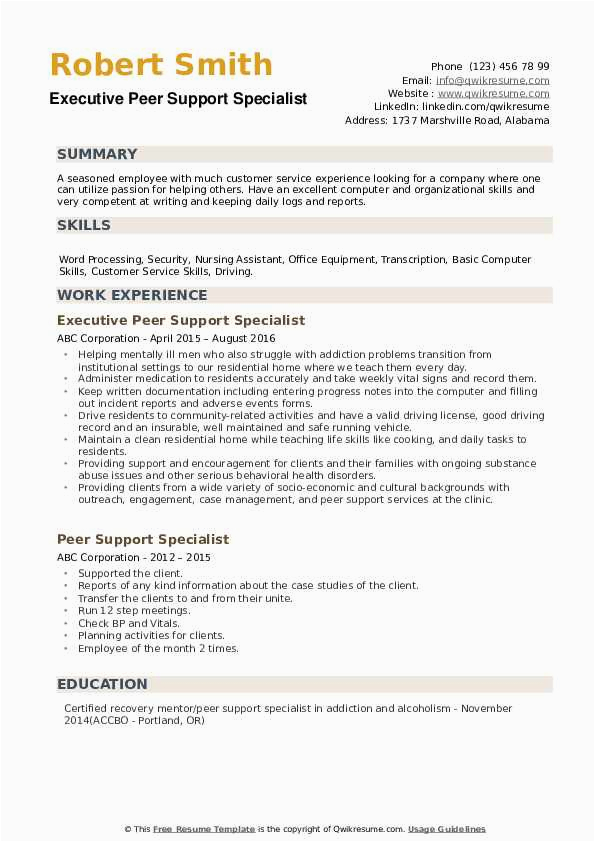 Robert Smith
Executive Peer Support Specialist

Phone (123) 456 78 99
Email: info@qwikresume.com
Website : www.qwikresume.com
LinkedIn: linkedin.com/qwikresume
Address: 1737 Marshville Road, Alabama

SUMMARY

A seasoned employee with much customer service experience looking for a company where one can utilize passion for helping others. Have an excellent computer and organizational skills and very competent at writing and keeping daily logs and reports.

SKILLS

Word Processing, Security, Nursing Assistant, Office Equipment, Transcription, Basic Computer Skills, Customer Service Skills, Driving.

WORK EXPERIENCE

Executive Peer Support Specialist
ABC Corporation - April 2015 – August 2016

- Helping mentally ill men who also struggle with addiction problems transition from institutional settings to our residential home where we teach them every day.
- Administer medication to residents accurately and take weekly vital signs and record them.
- Keep written documentation including entering progress notes into the computer and filling out incident reports and adverse events forms.
- Drive residents to community-related activities and have a valid driving license, good driving record and an insurable, well maintained and safe running vehicle.
- Maintain a clean residential home while teaching life skills like cooking, and daily tasks to residents.
- Providing support and encouragement for clients and their families with ongoing substance abuse issues and other serious behavioral health disorders.
- Providing clients from a wide variety of socio-economic and cultural backgrounds with outreach, engagement, case management, and peer support services at the clinic.

Peer Support Specialist
ABC Corporation - 2012 – 2015

- Supported the client.
- Reports of any kind information about the case studies of the client.
- Transfer the clients to and from their unite.
- Run 12 step meetings.
- Check BP and Vitals.
- Planning activities for clients.
- Employee of the month 2 times.

EDUCATION

Certified recovery mentor/peer support specialist in addiction and alcoholism - November 2014(ACCBO - Portland, OR)

© This Free Resume Template is the copyright of Qwikresume.com. Usage Guidelines